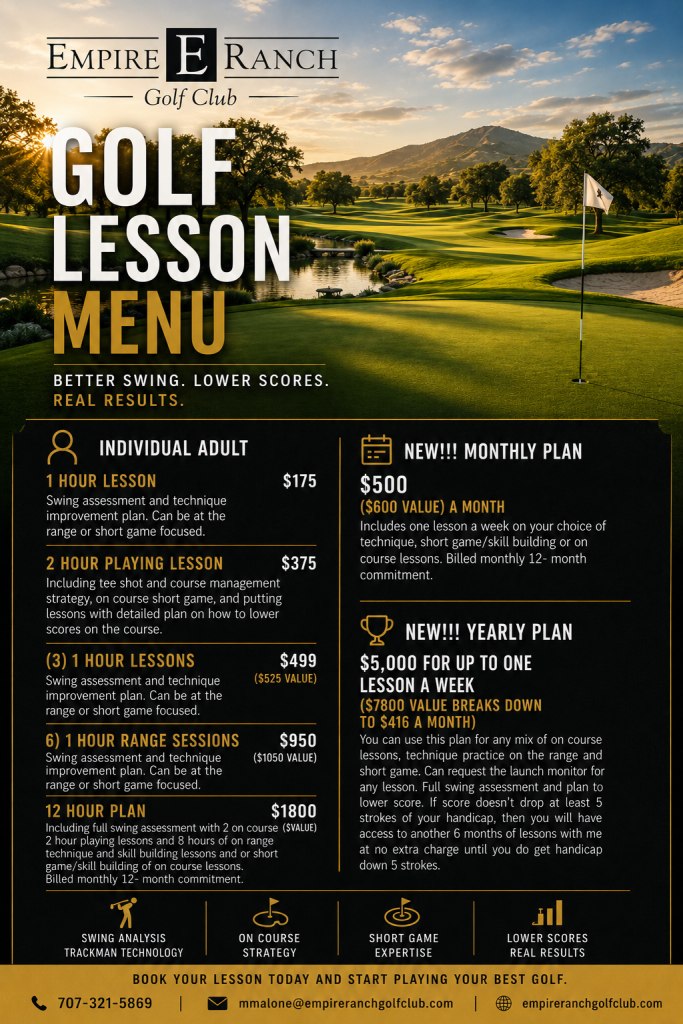 EMPIRE E RANCH
Golf Club

GOLF LESSON MENU

BETTER SWING. LOWER SCORES. REAL RESULTS.

INDIVIDUAL ADULT

1 HOUR LESSON $175
Swing assessment and technique improvement plan. Can be at the range or short game focused.

2 HOUR PLAYING LESSON $375
Including tee shot and course management strategy, on course short game, and putting lessons with detailed plan on how to lower scores on the course.

(3) 1 HOUR LESSONS $499 ($525 VALUE)
Swing assessment and technique improvement plan. Can be at the range or short game focused.

6) 1 HOUR RANGE SESSIONS $950 ($1050 VALUE)
Swing assessment and technique improvement plan. Can be at the range or short game focused.

12 HOUR PLAN $1800 ($VALUE)
Including full swing assessment with 2 on course 2 hour playing lessons and 8 hours of on range technique and skill building lessons and or short game/skill building of on course lessons. Billed monthly 12- month commitment.

NEW!!! MONTHLY PLAN

$500
($600 VALUE) A MONTH
Includes one lesson a week on your choice of technique, short game/skill building or on course lessons. Billed monthly 12- month commitment.

NEW!!! YEARLY PLAN

$5,000 FOR UP TO ONE LESSON A WEEK
($7800 VALUE BREAKS DOWN TO $416 A MONTH)
You can use this plan for any mix of on course lessons, technique practice on the range and short game. Can request the launch monitor for any lesson. Full swing assessment and plan to lower score. If score doesn't drop at least 5 strokes of your handicap, then you will have access to another 6 months of lessons with me at no extra charge until you do get handicap down 5 strokes.

SWING ANALYSIS TRACKMAN TECHNOLOGY
ON COURSE STRATEGY
SHORT GAME EXPERTISE
LOWER SCORES REAL RESULTS

BOOK YOUR LESSON TODAY AND START PLAYING YOUR BEST GOLF.

707-321-5869 | mmalone@empireranchgolfclub.com | empireranchgolfclub.com